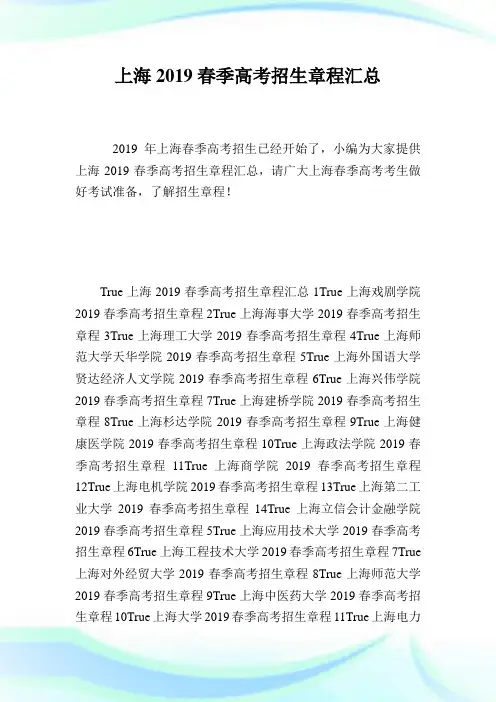 上海 2019 春季高考招生章程汇总

2019 年上海春季高考招生已经开始了，小编为大家提供上海 2019 春季高考招生章程汇总，请广大上海春季高考考生做好考试准备，了解招生章程！

True 上海 2019 春季高考招生章程汇总 1True 上海戏剧学院 2019 春季高考招生章程 2True 上海海事大学 2019 春季高考招生章程 3True 上海理工大学 2019 春季高考招生章程 4True 上海师范大学天华学院 2019 春季高考招生章程 5True 上海外国语大学贤达经济人文学院 2019 春季高考招生章程 6True 上海兴伟学院 2019 春季高考招生章程 7True 上海建桥学院 2019 春季高考招生章程 8True 上海杉达学院 2019 春季高考招生章程 9True 上海健康医学院 2019 春季高考招生章程 10True 上海政法学院 2019 春季高考招生章程 11True 上海商学院 2019 春季高考招生章程 12True 上海电机学院 2019 春季高考招生章程 13True 上海第二工业大学 2019 春季高考招生章程 14True 上海立信会计金融学院 2019 春季高考招生章程 5True 上海应用技术大学 2019 春季高考招生章程 6True 上海工程技术大学 2019 春季高考招生章程 7True 上海对外经贸大学 2019 春季高考招生章程 8True 上海师范大学 2019 春季高考招生章程 9True 上海中医药大学 2019 春季高考招生章程 10True 上海大学 2019 春季高考招生章程 11True 上海电力